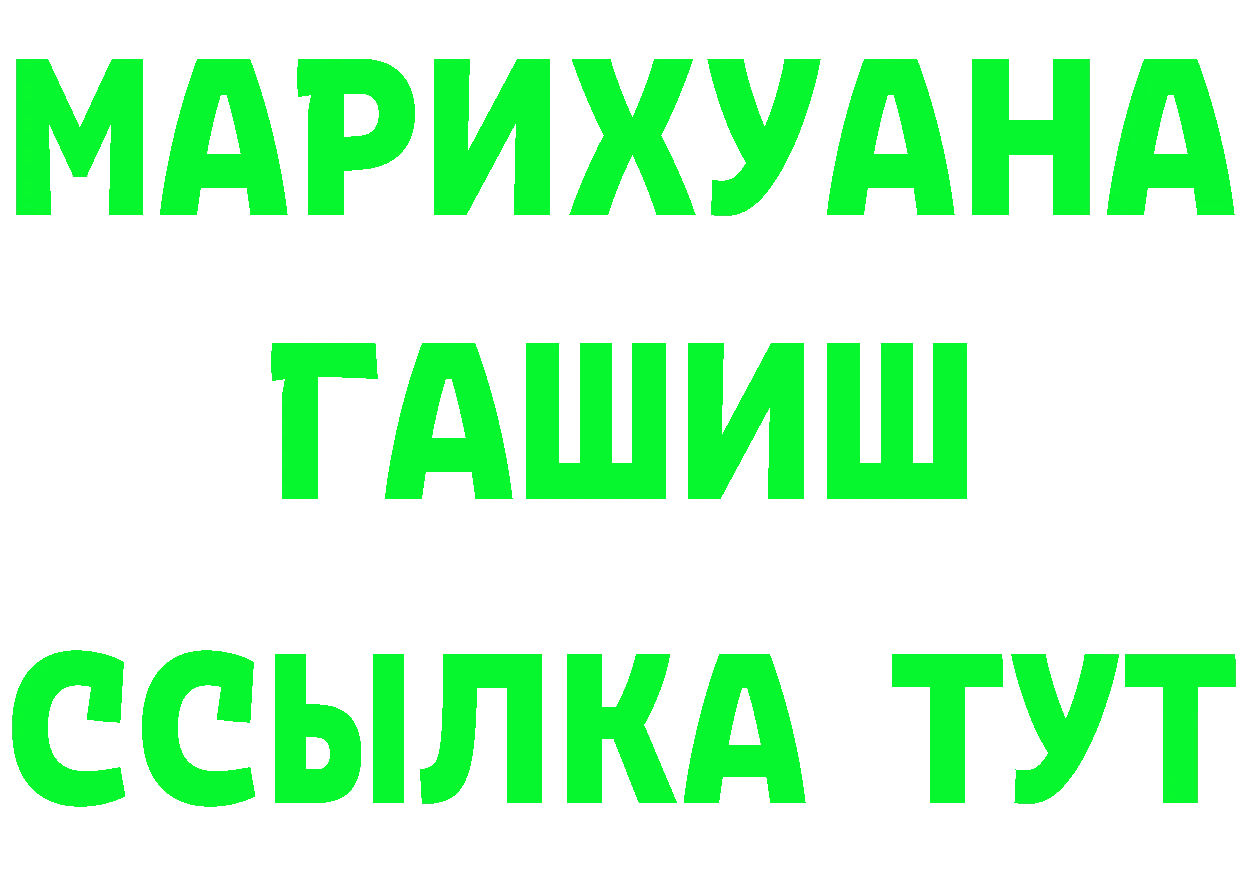 МАРИХУАНА
ГАШИШ
ССЫЛКА ТУТ